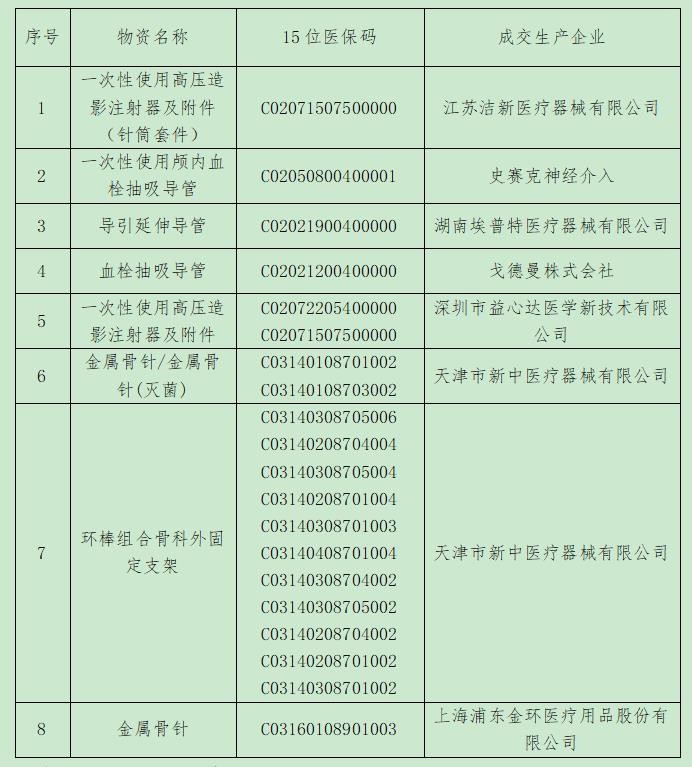 | 序号 | 物资名称 | 15位医保码 | 成交生产企业 |
|---|---|---|---|
| 1 | 一次性使用高压造影注射器及附件（针筒套件） | C02071507500000 | 江苏洁新医疗器械有限公司 |
| 2 | 一次性使用颅内血栓抽吸导管 | C02050800400001 | 史赛克神经介入 |
| 3 | 导引延伸导管 | C02021900400000 | 湖南埃普特医疗器械有限公司 |
| 4 | 血栓抽吸导管 | C02021200400000 | 戈德曼株式会社 |
| 5 | 一次性使用高压造影注射器及附件 | C02072205400000 C02071507500000 | 深圳市益心达医学新技术有限公司 |
| 6 | 金属骨针/金属骨针(灭菌) | C03140108701002 C03140108703002 | 天津市新中医疗器械有限公司 |
| 7 | 环棒组合骨科外固定支架 | C03140308705006 C03140208704004 C03140308705004 C03140208701004 C03140308701003 C03140408701004 C03140308704002 C03140308705002 C03140208704002 C03140208701002 C03140308701002 | 天津市新中医疗器械有限公司 |
| 8 | 金属骨针 | C03160108901003 | 上海浦东金环医疗用品股份有限公司 |